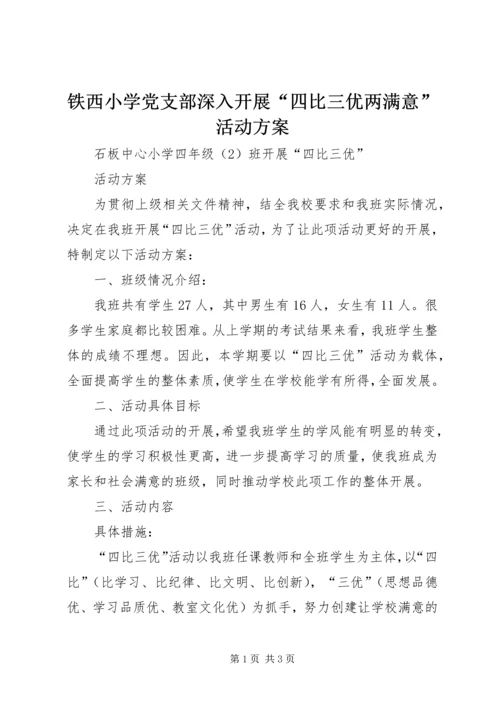 铁西小学党支部深入开展“四比三优两满意”活动方案

石板中心小学四年级（2）班开展“四比三优”

活动方案

为贯彻上级相关文件精神，结全我校要求和我班实际情况，决定在我班开展“四比三优”活动，为了让此项活动更好的开展，特制定以下活动方案：

一、班级情况介绍：

我班共有学生27人，其中男生有16人，女生有11人。很多学生家庭都比较困难。从上学期的考试结果来看，我班学生整体的成绩不理想。因此，本学期要以“四比三优”活动为载体，全面提高学生的整体素质，使学生在学校能学有所得，全面发展。

二、活动具体目标

通过此项活动的开展，希望我班学生的学风能有明显的转变，使学生的学习积极性更高，进一步提高学习的质量，使我班成为家长和社会满意的班级，同时推动学校此项工作的整体开展。

三、活动内容

具体措施：

“四比三优”活动以我班任课教师和全班学生为主体，以“四比”（比学习、比纪律、比文明、比创新），“三优”（思想品德优、学习品质优、教室文化优）为抓手，努力创建让学校满意的

第1页 共3页